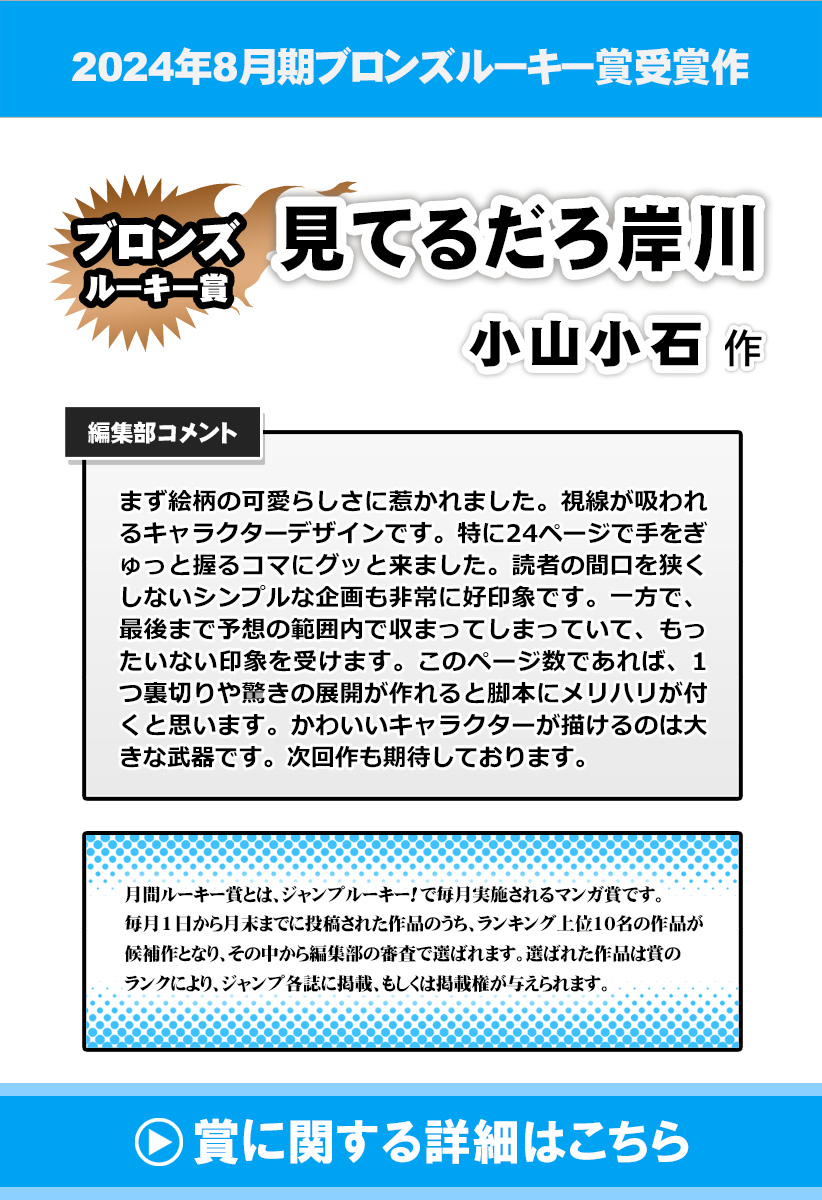 2024年8月期ブロンズルーキー賞受賞作

ブロンズ
ルーキー賞

見てるだろ岸川

小山小石 作

編集部コメント

まず絵柄の可愛らしさに惹かれました。視線が吸われるキャラクターデザインです。特に24ページで手をぎゅっと握るコマにグッと来ました。読者の間口を狭くしないシンプルな企画も非常に好印象です。一方で、最後まで予想の範囲内で収まってしまっていて、もったいない印象を受けます。このページ数であれば、1つ裏切りや驚きの展開が作れると脚本にメリハリが付くと思います。かわいいキャラクターが描けるのは大きな武器です。次回作も期待しております。

月間ルーキー賞とは、ジャンプルーキー!で毎月実施されるマンガ賞です。毎月1日から月末までに投稿された作品のうち、ランキング上位10名の作品が候補作となり、その中から編集部の審査で選ばれます。選ばれた作品は賞のランクにより、ジャンプ各誌に掲載、もしくは掲載権が与えられます。

賞に関する詳細はこちら